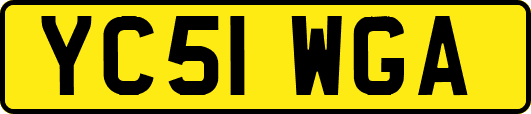 YC51 WGA